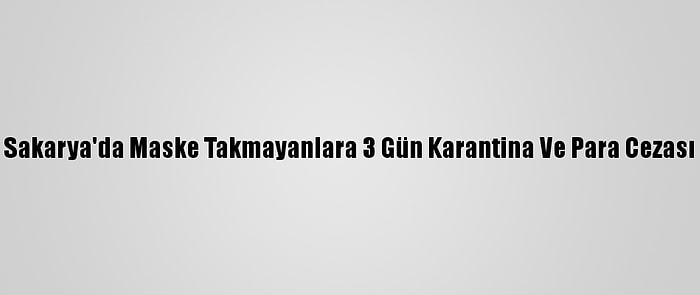 Sakarya'da Maske Takmayanlara 3 Gün Karantina Ve Para Cezası